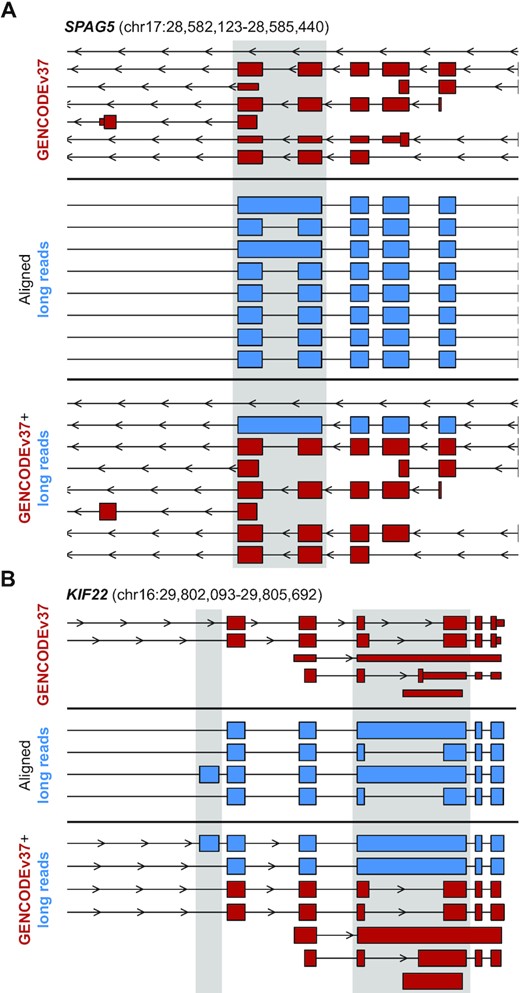 A
SPAG5 (chr17:28,582,123-28,585,440)

GENCODEv37

Aligned long reads

GENCODEv37+ long reads

B
KIF22 (chr16:29,802,093-29,805,692)

GENCODEv37

Aligned long reads

GENCODEv37+ long reads